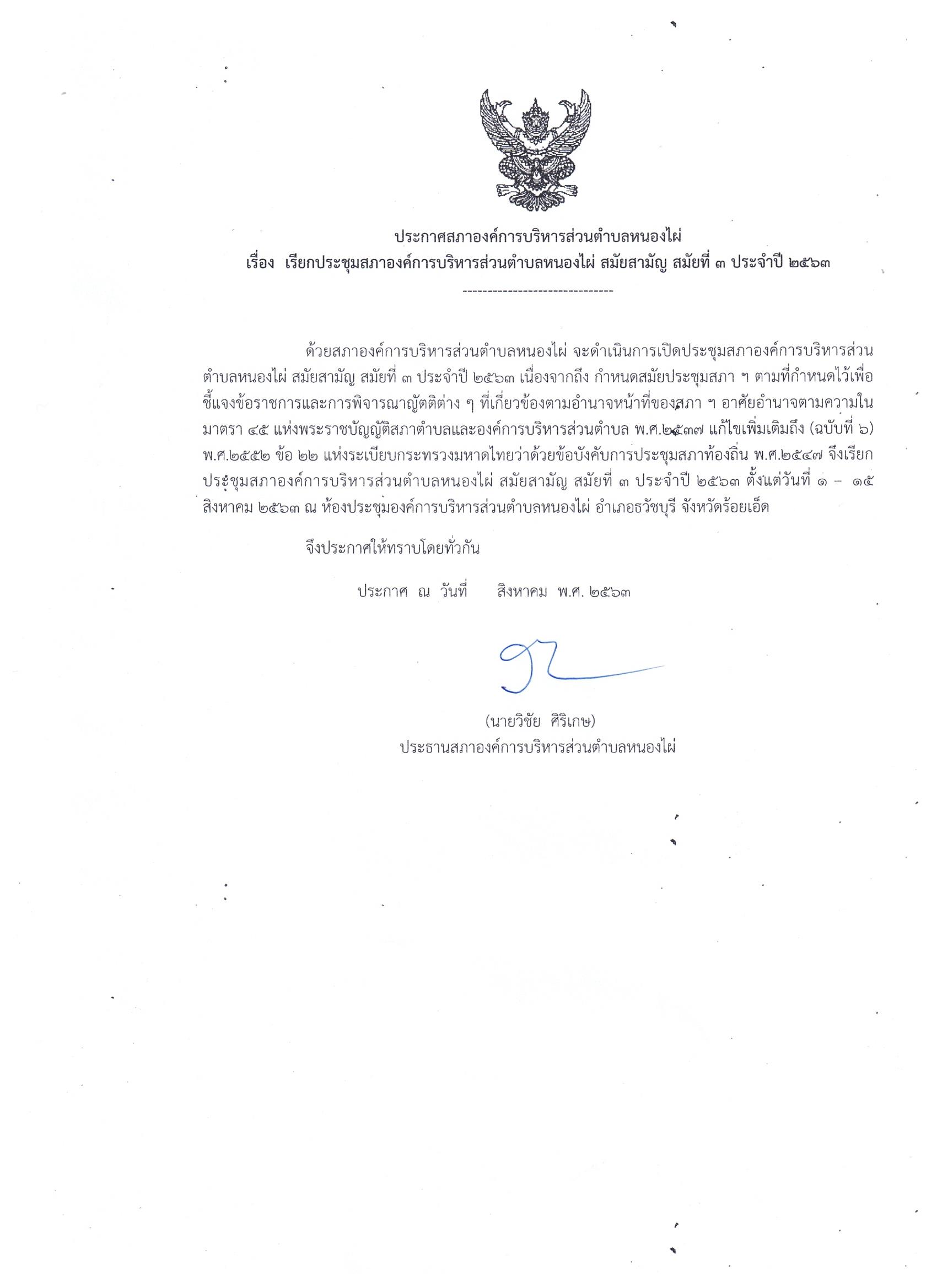 ประกาศสภาองค์การบริหารส่วนตำบลหนองไผ่
เรื่อง เรียกประชุมสภาองค์การบริหารส่วนตำบลหนองไผ่ สมัยสามัญ สมัยที่ ๓ ประจำปี ๒๕๖๓

------------------------------

ด้วยสภาองค์การบริหารส่วนตำบลหนองไผ่ จะดำเนินการเปิดประชุมสภาองค์การบริหารส่วนตำบลหนองไผ่ สมัยสามัญ สมัยที่ ๓ ประจำปี ๒๕๖๓ เนื่องจากถึง กำหนดสมัยประชุมสภา ฯ ตามที่กำหนดไว้เพื่อชี้แจงข้อราชการและการพิจารณาญัตติต่าง ๆ ที่เกี่ยวข้องตามอำนาจหน้าที่ของสภา ฯ อาศัยอำนาจตามความในมาตรา ๔๕ แห่งพระราชบัญญัติสภาตำบลและองค์การบริหารส่วนตำบล พ.ศ.๒๕๓๗ แก้ไขเพิ่มเติมถึง (ฉบับที่ ๖) พ.ศ.๒๕๕๒ ข้อ ๒๒ แห่งระเบียบกระทรวงมหาดไทยว่าด้วยข้อบังคับการประชุมสภาท้องถิ่น พ.ศ.๒๕๔๗ จึงเรียกประชุมสภาองค์การบริหารส่วนตำบลหนองไผ่ สมัยสามัญ สมัยที่ ๓ ประจำปี ๒๕๖๓ ตั้งแต่วันที่ ๑ – ๑๕ สิงหาคม ๒๕๖๓ ณ ห้องประชุมองค์การบริหารส่วนตำบลหนองไผ่ อำเภอธวัชบุรี จังหวัดร้อยเอ็ด

จึงประกาศให้ทราบโดยทั่วกัน

ประกาศ ณ วันที่ สิงหาคม พ.ศ. ๒๕๖๓

(นายวิชัย ศิริเกษ)
ประธานสภาองค์การบริหารส่วนตำบลหนองไผ่